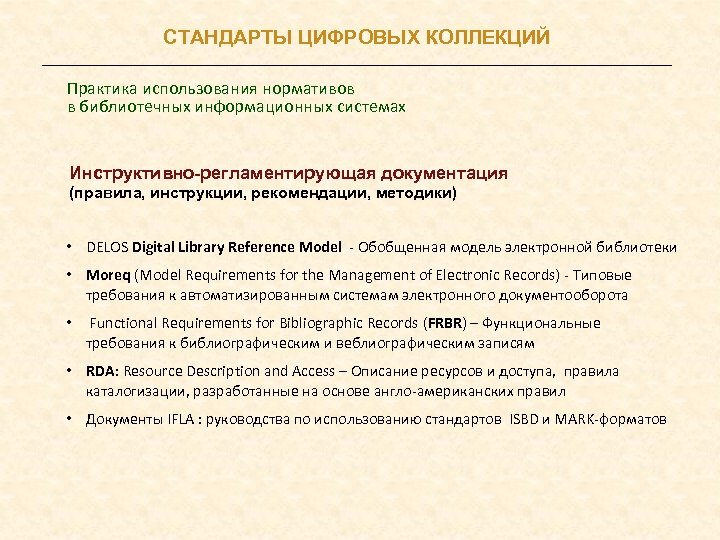 СТАНДАРТЫ ЦИФРОВЫХ КОЛЛЕКЦИЙ

Практика использования нормативов в библиотечных информационных системах

Инструктивно-регламентирующая документация
(правила, инструкции, рекомендации, методики)

• DELOS Digital Library Reference Model - Обобщенная модель электронной библиотеки
• Moreq (Model Requirements for the Management of Electronic Records) - Типовые требования к автоматизированным системам электронного документооборота
• Functional Requirements for Bibliographic Records (FRBR) – Функциональные требования к библиографическим и веблиографическим записям
• RDA: Resource Description and Access – Описание ресурсов и доступа, правила каталогизации, разработанные на основе англо-американских правил
• Документы IFLA : руководства по использованию стандартов ISBD и MARK-форматов